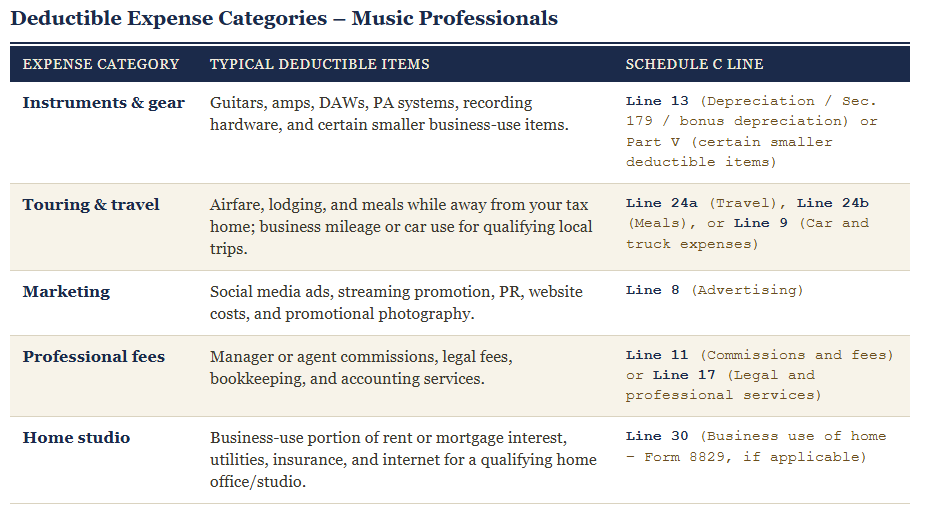 Deductible Expense Categories – Music Professionals

| EXPENSE CATEGORY | TYPICAL DEDUCTIBLE ITEMS | SCHEDULE C LINE |
|---|---|---|
| Instruments & gear | Guitars, amps, DAWs, PA systems, recording hardware, and certain smaller business-use items. | Line 13 (Depreciation / Sec. 179 / bonus depreciation) or Part V (certain smaller deductible items) |
| Touring & travel | Airfare, lodging, and meals while away from your tax home; business mileage or car use for qualifying local trips. | Line 24a (Travel), Line 24b (Meals), or Line 9 (Car and truck expenses) |
| Marketing | Social media ads, streaming promotion, PR, website costs, and promotional photography. | Line 8 (Advertising) |
| Professional fees | Manager or agent commissions, legal fees, bookkeeping, and accounting services. | Line 11 (Commissions and fees) or Line 17 (Legal and professional services) |
| Home studio | Business-use portion of rent or mortgage interest, utilities, insurance, and internet for a qualifying home office/studio. | Line 30 (Business use of home – Form 8829, if applicable) |